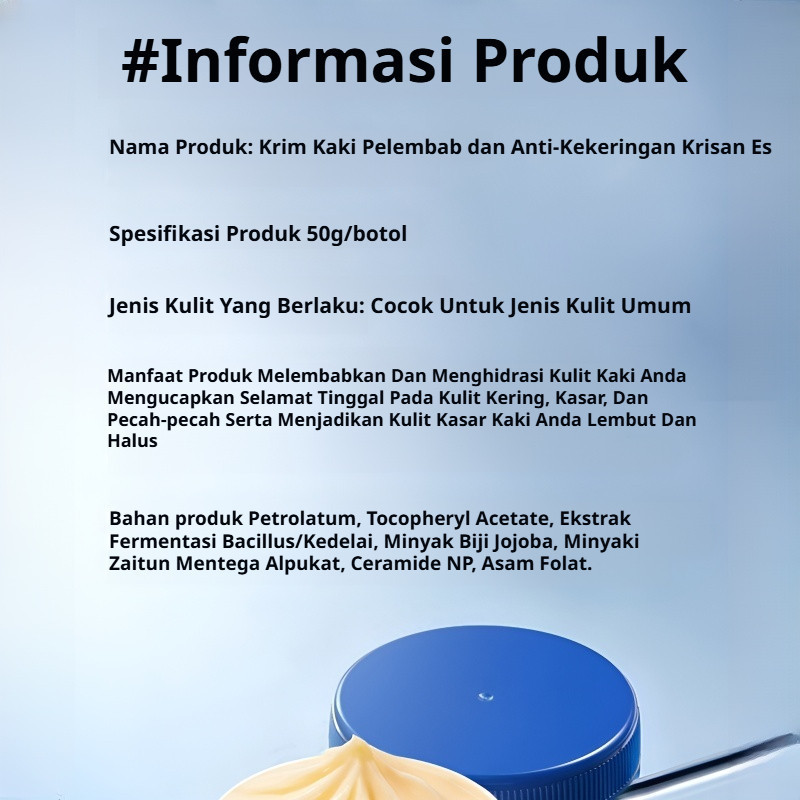 #Informasi Produk

Nama Produk: Krim Kaki Pelembab dan Anti-Kekeringan Krisan Es

Spesifikasi Produk 50g/botol

Jenis Kulit Yang Berlaku: Cocok Untuk Jenis Kulit Umum

Manfaat Produk Melembabkan Dan Menghidrasi Kulit Kaki Anda Mengucapkan Selamat Tinggal Pada Kulit Kering, Kasar, Dan Pecah-pecah Serta Menjadikan Kulit Kasar Kaki Anda Lembut Dan Halus

Bahan produk Petrolatum, Tocopheryl Acetate, Ekstrak Fermentasi Bacillus/Kedelai, Minyak Biji Jojoba, Minyaki Zaitun Mentega Alpukat, Ceramide NP, Asam Folat.